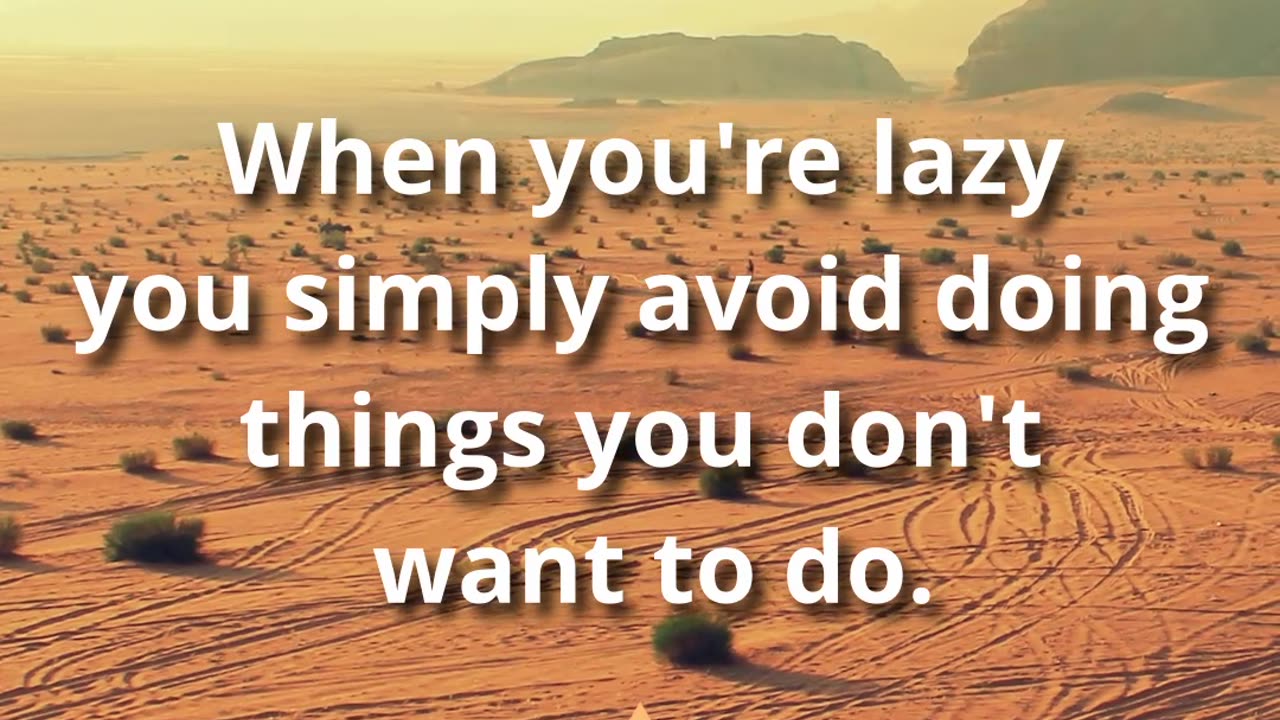 When you're lazy you simply avoid doing things you don't want to do.